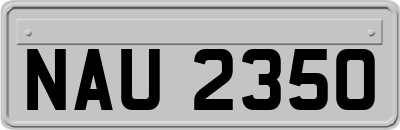 NAU 2350